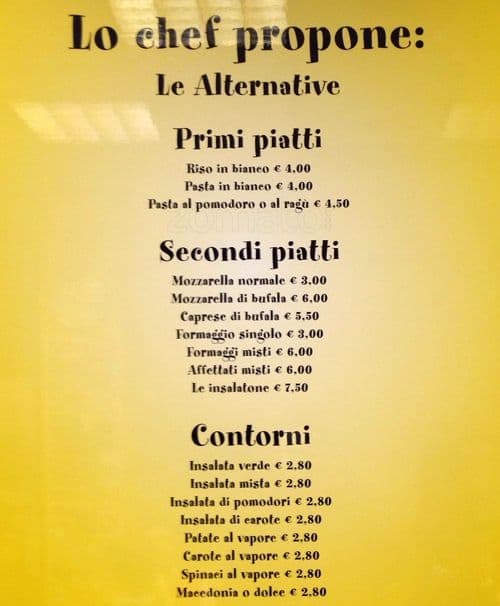 Lo chef propone:
Le Alternative

Primi piatti
Riso in bianco € 4,00
Pasta in bianco € 4,00
Pasta al pomodoro o al ragù € 4,50

Secondi piatti
Mozzarella normale € 3,00
Mozzarella di bufala € 6,00
Caprese di bufala € 5,50
Formaggio singolo € 3,00
Formaggi misti € 6,00
Affettati misti € 6,00
Le insalatone € 7,50

Contorni
Insalata verde € 2,80
Insalata mista € 2,80
Insalata di pomodori € 2,80
Insalata di carote € 2,80
Patate al vapore € 2,80
Carote al vapore € 2,80
Spinaci al vapore € 2,80
Macedonia o dolce € 2,80